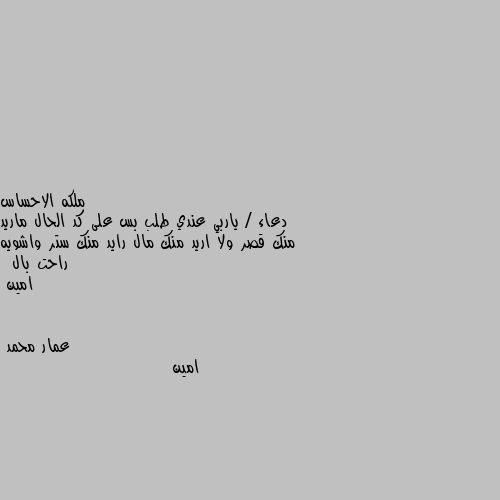 ملكه الاحساس
دعاء / ياربي عندي طلب بس على كد الحال ماريد منك قصر ولا اريد منك مال رايد منك ستر واشويه راحت بال
امين

عمار محمد
امين